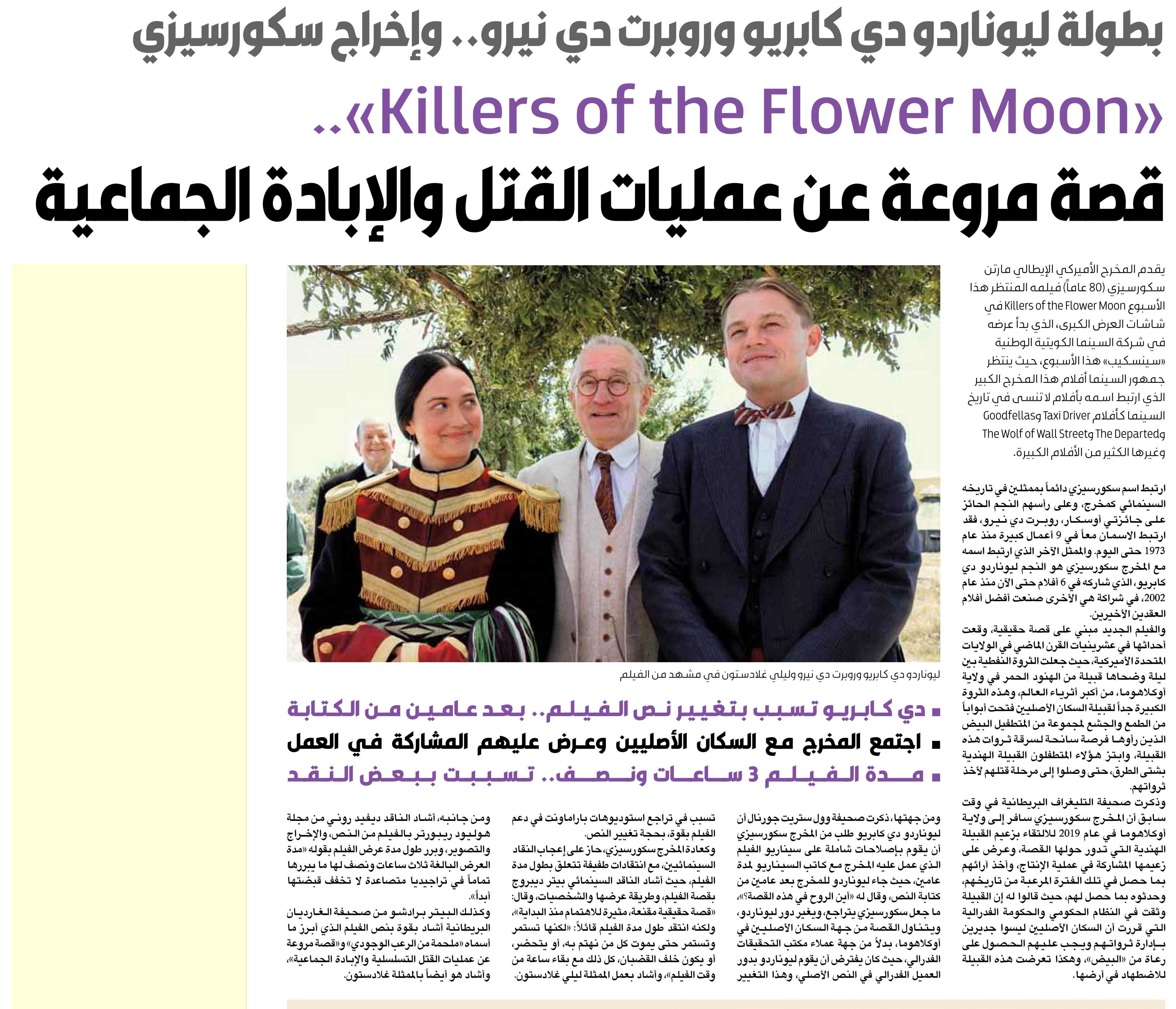 بطولة ليوناردو دي كابريو وروبرت دي نيرو.. وإخراج سكورسيزي

«Killers of the Flower Moon»..

قصة مروعة عن عمليات القتل والإبادة الجماعية

يقدم المخرج الأميركي الإيطالي مارتن سكورسيزي (80 عاماً) فيلمه المنتظر هذا الأسبوع Killers of the Flower Moon في شاشات العرض الكبرى، الذي بدأ عرضه في شركة السينما الكويتية الوطنية «سينسكيب» هذا الأسبوع، حيث ينتظر جمهور السينما أفلام هذا المخرج الكبير الذي ارتبط اسمه بأفلام لا تنسى في تاريخ السينما كأفلام Taxi Driver وGoodfellas وThe Departed وThe Wolf of Wall Street وغيرها الكثير من الأفلام الكبيرة.

ارتبط اسم سكورسيزي دائماً بممثلين في تاريخه السينمائي كمخرج، وعلى رأسهم النجم الحائز على جائزتي أوسكار، روبرت دي نيرو، فقد ارتبط الاسمان معاً في 9 أعمال كبيرة منذ عام 1973 حتى اليوم. والممثل الآخر الذي ارتبط اسمه مع المخرج سكورسيزي هو النجم ليوناردو دي كابريو، الذي شاركه في 6 أفلام حتى الآن منذ عام 2002، في شراكة هي الأخرى صنعت أفضل أفلام العقدين الأخيرين.

والفيلم الجديد مبني على قصة حقيقية، وقعت أحداثها في عشرينيات القرن الماضي في الولايات المتحدة الأميركية، حيث جعلت الثروة النفطية بين ليلة وضحاها قبيلة من الهنود الحمر في ولاية أوكلاهوما، من أكبر أثرياء العالم، وهذه الثروة الكبيرة جداً لقبيلة السكان الأصليين فتحت أبواباً من الطمع والجشع لمجموعة من المتطفلين البيض الذين رأوها فرصة سانحة لسرقة ثروات هذه القبيلة، وابتز هؤلاء المتطفلون القبيلة الهندية بشتى الطرق، حتى وصلوا إلى مرحلة قتلهم لأخذ ثرواتهم.

وذكرت صحيفة التليغراف البريطانية في وقت سابق أن المخرج سكورسيزي سافر إلى ولاية أوكلاهوما في عام 2019 للالتقاء بزعيم القبيلة الهندية التي تدور حولها القصة، وعرض على زعيمها المشاركة في عملية الإنتاج، وأخذ آرائهم بما حصل في تلك الفترة المرعبة من تاريخهم، وحدثوه بما حصل لهم، حيث قالوا له إن القبيلة وثقت في النظام الحكومي والحكومة الفدرالية التي قررت أن السكان الأصليين ليسوا جديرين بإدارة ثرواتهم ويجب عليهم الحصول على رعاة من «البيض»، وهكذا تعرضت هذه القبيلة للاضطهاد في أرضها.

ليوناردو دي كابريو وروبرت دي نيرو وليلي غلادستون في مشهد من الفيلم

■ دي كابريو تسبب بتغيير نص الفيلم.. بعد عامين من الكتابة
■ اجتمع المخرج مع السكان الأصليين وعرض عليهم المشاركة في العمل
■ مدة الفيلم 3 ساعات ونصف.. تسببت ببعض النقد

ومن جهتها، ذكرت صحيفة وول ستريت جورنال أن ليوناردو دي كابريو طلب من المخرج سكورسيزي أن يقوم بإصلاحات شاملة على سيناريو الفيلم الذي عمل عليه المخرج مع كاتب السيناريو لمدة عامين، حيث جاء ليوناردو للمخرج بعد عامين من كتابة النص، وقال له «أين الروح في هذه القصة؟»، ما جعل سكورسيزي يتراجع، ويغير دور ليوناردو، ويتناول القصة من جهة السكان الأصليين في أوكلاهوما، بدلاً من جهة عملاء مكتب التحقيقات الفدرالي، حيث كان يفترض أن يقوم ليوناردو بدور العميل الفدرالي في النص الأصلي، وهذا التغيير تسبب في تراجع استوديوهات باراماونت في دعم الفيلم بقوة، بحجة تغيير النص.

وكعادة المخرج سكورسيزي، حاز على إعجاب النقاد السينمائيين، مع انتقادات طفيفة تتعلق بطول مدة الفيلم، حيث أشاد الناقد السينمائي بيتر ديبروج بقصة الفيلم، وطريقة عرضها والشخصيات، وقال: «قصة حقيقية مقنعة، مثيرة للاهتمام منذ البداية»، ولكنه انتقد طول مدة الفيلم قائلاً: «لكنها تستمر وتستمر حتى يموت كل من نهتم به، أو يتحضر، أو يكون خلف القضبان، كل ذلك مع بقاء ساعة من وقت الفيلم»، وأشاد بعمل الممثلة ليلي غلادستون.

ومن جانبه، أشاد الناقد ديفيد روني من مجلة هوليود ريبورتر بالفيلم من النص، والإخراج والتصوير، وبرر طول مدة عرض الفيلم بقوله «مدة العرض البالغة ثلاث ساعات ونصف لها ما يبررها تماماً في تراجيديا متصاعدة لا تخفف قبضتها أبداً».

وكذلك البيتر برادشو من صحيفة الغارديان البريطانية أشاد بقوة بنص الفيلم الذي أبرز ما أسماه «ملحمة من الرعب الوجودي» و«قصة مروعة عن عمليات القتل التسلسلية والإبادة الجماعية»، وأشاد هو أيضاً بالممثلة غلادستون.